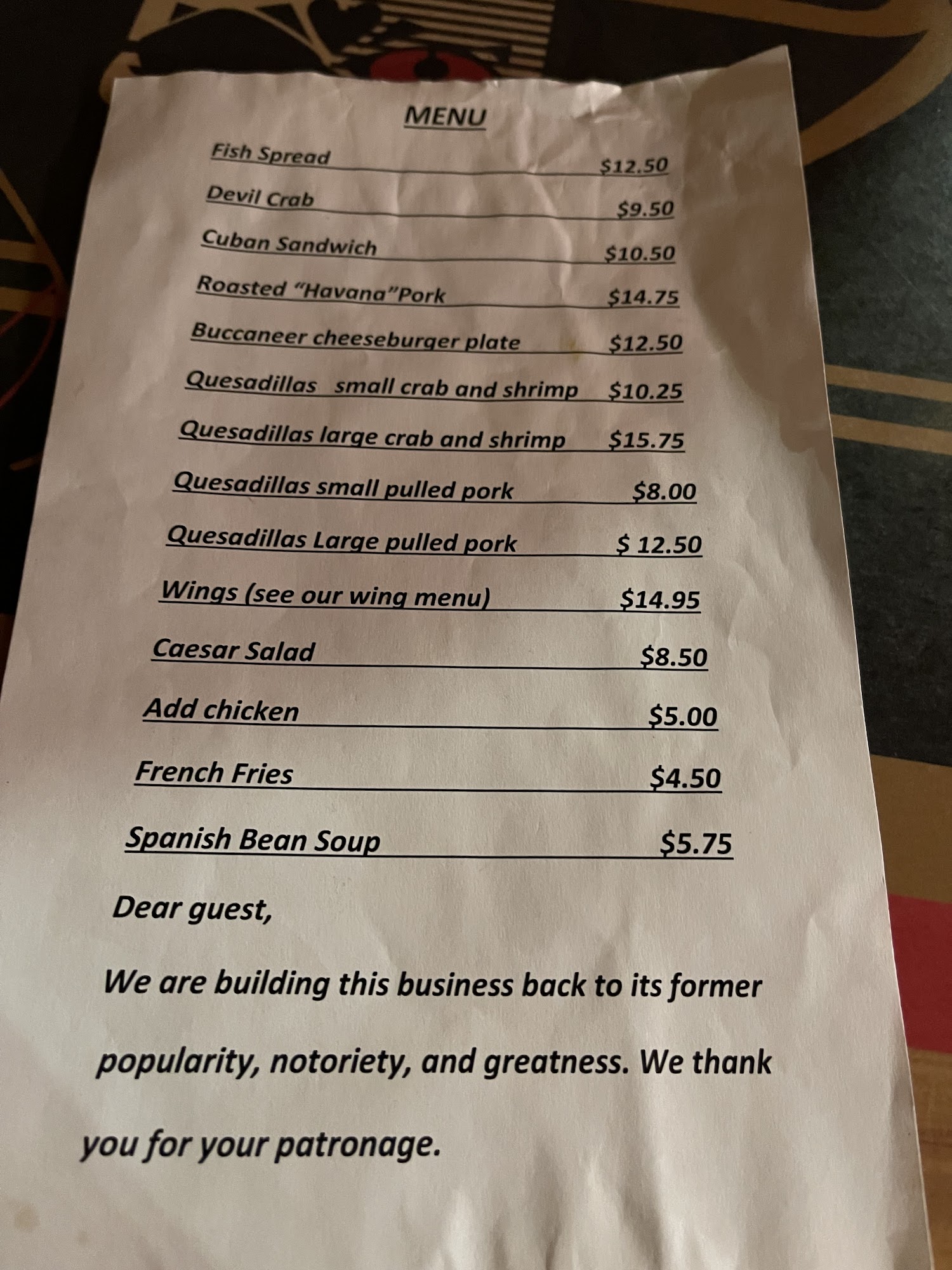 MENU

Fish Spread $12.50

Devil Crab $9.50

Cuban Sandwich $10.50

Roasted "Havana"Pork $14.75

Buccaneer cheeseburger plate $12.50

Quesadillas small crab and shrimp $10.25

Quesadillas large crab and shrimp $15.75

Quesadillas small pulled pork $8.00

Quesadillas Large pulled pork $ 12.50

Wings (see our wing menu) $14.95

Caesar Salad $8.50

Add chicken $5.00

French Fries $4.50

Spanish Bean Soup $5.75

Dear guest,

We are building this business back to its former popularity, notoriety, and greatness. We thank you for your patronage.